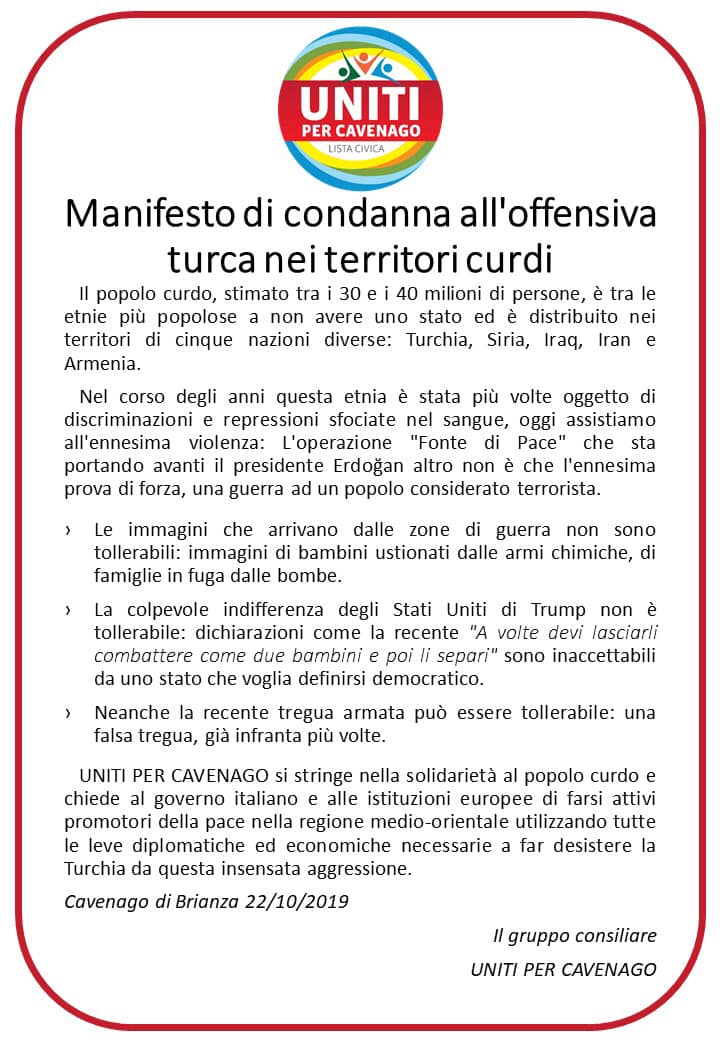 UNITI
PER CAVENAGO
LISTA CIVICA

Manifesto di condanna all'offensiva turca nei territori curdi

Il popolo curdo, stimato tra i 30 e i 40 milioni di persone, è tra le etnie più popolose a non avere uno stato ed è distribuito nei territori di cinque nazioni diverse: Turchia, Siria, Iraq, Iran e Armenia.

Nel corso degli anni questa etnia è stata più volte oggetto di discriminazioni e repressioni sfociate nel sangue, oggi assistiamo all'ennesima violenza: L'operazione "Fonte di Pace" che sta portando avanti il presidente Erdoğan altro non è che l'ennesima prova di forza, una guerra ad un popolo considerato terrorista.

› Le immagini che arrivano dalle zone di guerra non sono tollerabili: immagini di bambini ustionati dalle armi chimiche, di famiglie in fuga dalle bombe.

› La colpevole indifferenza degli Stati Uniti di Trump non è tollerabile: dichiarazioni come la recente "A volte devi lasciarli combattere come due bambini e poi li separi" sono inaccettabili da uno stato che voglia definirsi democratico.

› Neanche la recente tregua armata può essere tollerabile: una falsa tregua, già infranta più volte.

UNITI PER CAVENAGO si stringe nella solidarietà al popolo curdo e chiede al governo italiano e alle istituzioni europee di farsi attivi promotori della pace nella regione medio-orientale utilizzando tutte le leve diplomatiche ed economiche necessarie a far desistere la Turchia da questa insensata aggressione.

Cavenago di Brianza 22/10/2019

Il gruppo consiliare

UNITI PER CAVENAGO